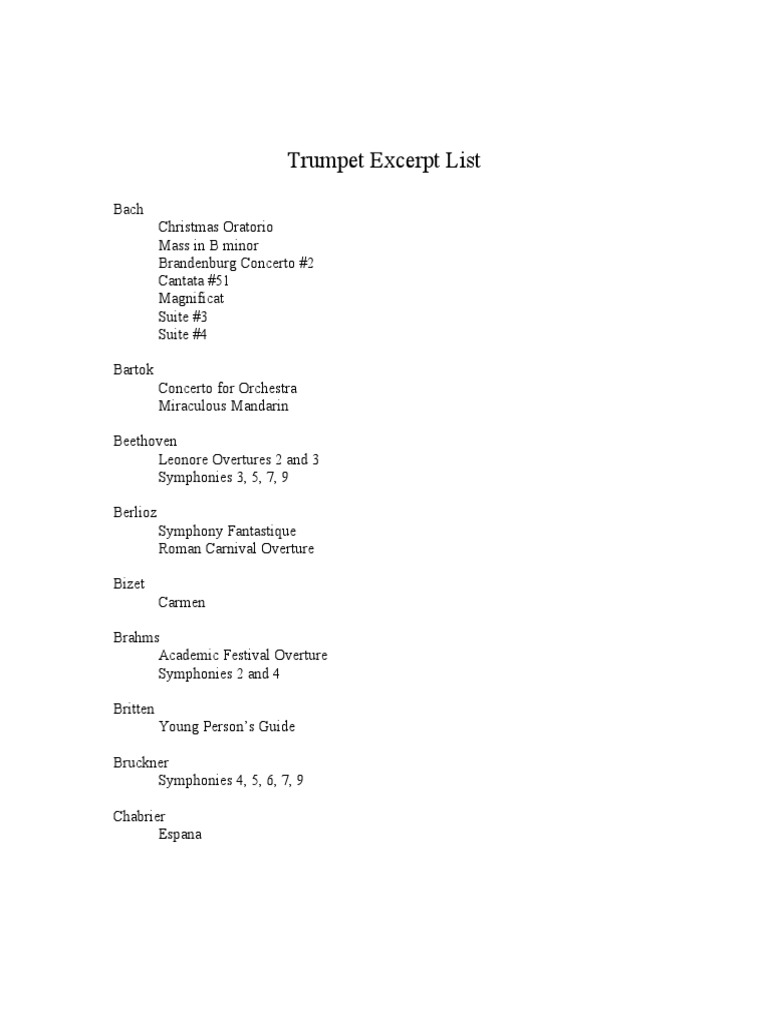 Trumpet Excerpt List

Bach
Christmas Oratorio
Mass in B minor
Brandenburg Concerto #2
Cantata #51
Magnificat
Suite #3
Suite #4

Bartok
Concerto for Orchestra
Miraculous Mandarin

Beethoven
Leonore Overtures 2 and 3
Symphonies 3, 5, 7, 9

Berlioz
Symphony Fantastique
Roman Carnival Overture

Bizet
Carmen

Brahms
Academic Festival Overture
Symphonies 2 and 4

Britten
Young Person's Guide

Bruckner
Symphonies 4, 5, 6, 7, 9

Chabrier
Espana